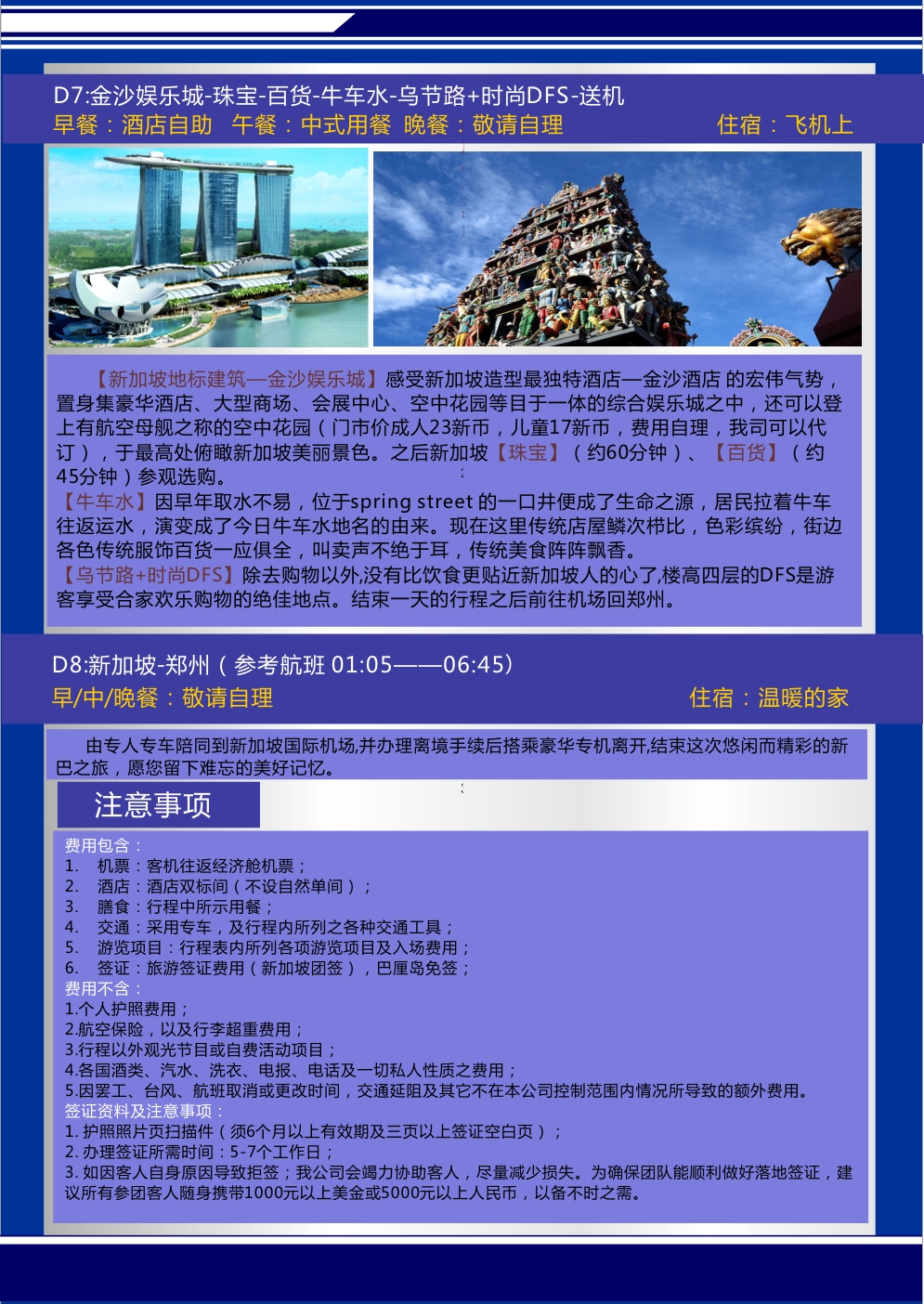 D7:金沙娱乐城-珠宝-百货-牛车水-乌节路+时尚DFS-送机
早餐：酒店自助　午餐：中式用餐　晚餐：敬请自理　住宿：飞机上

【新加坡地标建筑—金沙娱乐城】感受新加坡造型最独特酒店—金沙酒店 的宏伟气势，置身集豪华酒店、大型商场、会展中心、空中花园等目于一体的综合娱乐城之中，还可以登上有航空母舰之称的空中花园（门市价成人23新币，儿童17新币，费用自理，我司可以代订），于最高处俯瞰新加坡美丽景色。之后新加坡【珠宝】（约60分钟）、【百货】（约45分钟）参观选购。
【牛车水】因早年取水不易，位于spring street 的一口井便成了生命之源，居民拉着牛车往返运水，演变成了今日牛车水地名的由来。现在这里传统店屋鳞次栉比，色彩缤纷，街边各色传统服饰百货一应俱全，叫卖声不绝于耳，传统美食阵阵飘香。
【乌节路+时尚DFS】除去购物以外,没有比饮食更贴近新加坡人的心了,楼高四层的DFS是游客享受合家欢乐购物的绝佳地点。结束一天的行程之后前往机场回郑州。

D8:新加坡-郑州（参考航班 01:05——06:45）
早/中/晚餐：敬请自理　住宿：温暖的家

由专人专车陪同到新加坡国际机场,并办理离境手续后搭乘豪华专机离开,结束这次悠闲而精彩的新巴之旅，愿您留下难忘的美好记忆。

注意事项

费用包含：
1.　机票：客机往返经济舱机票；
2.　酒店：酒店双标间（不设自然单间）；
3.　膳食：行程中所示用餐；
4.　交通：采用专车，及行程内所列之各种交通工具；
5.　游览项目：行程表内所列各项游览项目及入场费用；
6.　签证：旅游签证费用（新加坡团签），巴厘岛免签；
费用不含：
1.个人护照费用；
2.航空保险，以及行李超重费用；
3.行程以外观光节目或自费活动项目；
4.各国酒类、汽水、洗衣、电报、电话及一切私人性质之费用；
5.因罢工、台风、航班取消或更改时间，交通延阻及其它不在本公司控制范围内情况所导致的额外费用。
签证资料及注意事项：
1. 护照照片页扫描件（须6个月以上有效期及三页以上签证空白页）；
2. 办理签证所需时间：5-7个工作日；
3. 如因客人自身原因导致拒签；我公司会竭力协助客人，尽量减少损失。为确保团队能顺利做好落地签证，建议所有参团客人随身携带1000元以上美金或5000元以上人民币，以备不时之需。